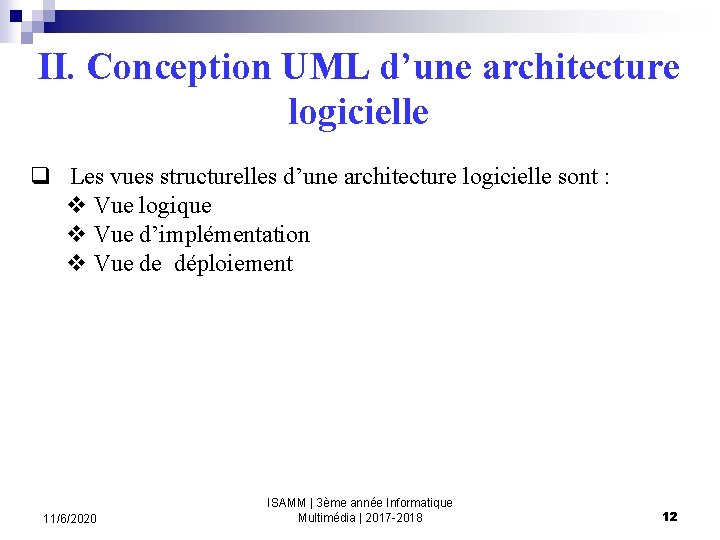 II. Conception UML d’une architecture logicielle

❑ Les vues structurelles d’une architecture logicielle sont :
❖ Vue logique
❖ Vue d’implémentation
❖ Vue de déploiement

11/6/2020

ISAMM | 3ème année Informatique Multimédia | 2017-2018

12